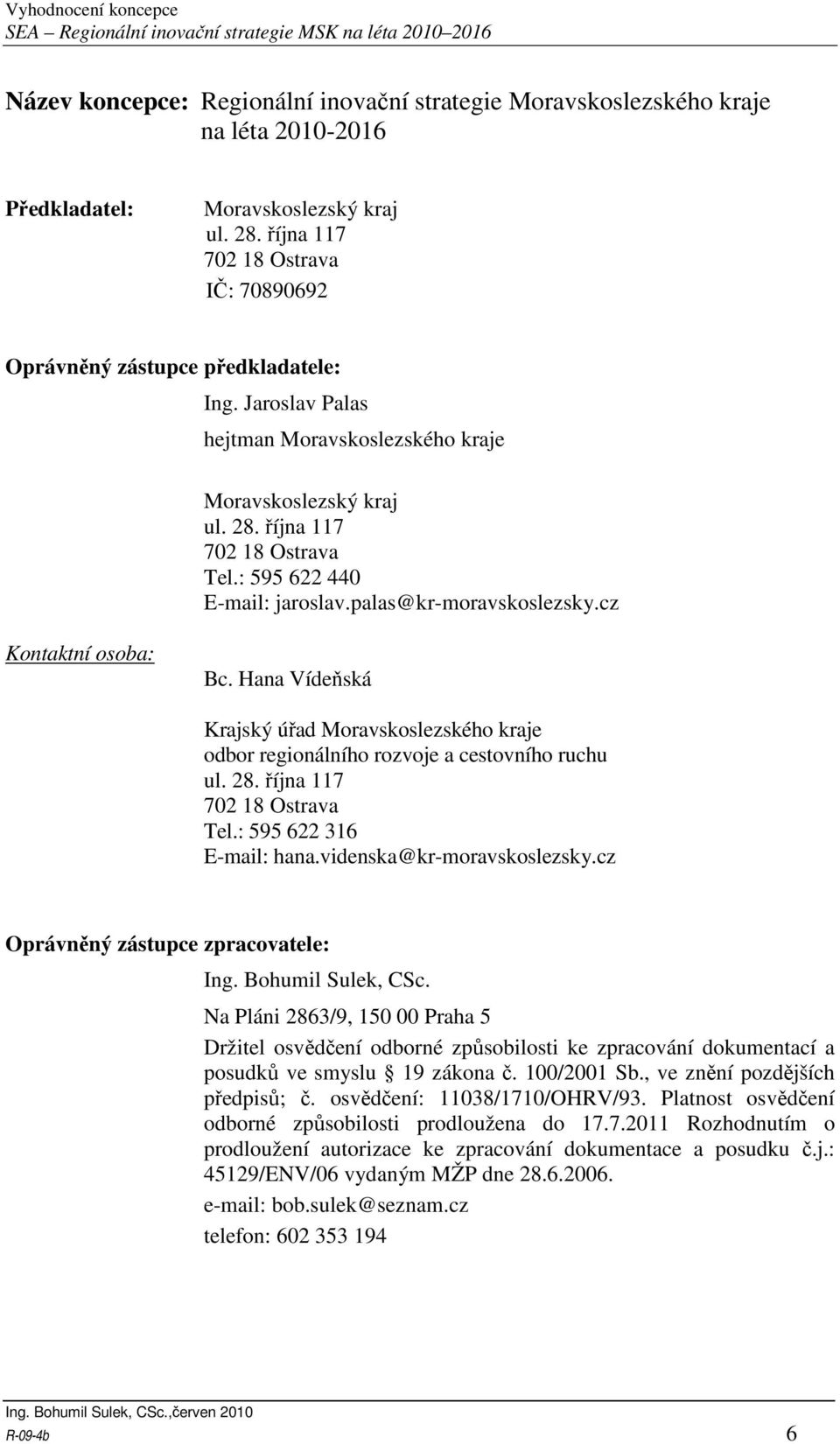 Vyhodnocení koncepce
SEA – Regionální inovační strategie MSK na léta 2010–2016

Název koncepce: Regionální inovační strategie Moravskoslezského kraje na léta 2010-2016

Předkladatel: Moravskoslezský kraj
ul. 28. října 117
702 18 Ostrava
IČ: 70890692

Oprávněný zástupce předkladatele:
Ing. Jaroslav Palas
hejtman Moravskoslezského kraje

Moravskoslezský kraj
ul. 28. října 117
702 18 Ostrava
Tel.: 595 622 440
E-mail: jaroslav.palas@kr-moravskoslezsky.cz

Kontaktní osoba:
Bc. Hana Vídeňská

Krajský úřad Moravskoslezského kraje
odbor regionálního rozvoje a cestovního ruchu
ul. 28. října 117
702 18 Ostrava
Tel.: 595 622 316
E-mail: hana.videnska@kr-moravskoslezsky.cz

Oprávněný zástupce zpracovatele:
Ing. Bohumil Sulek, CSc.
Na Pláni 2863/9, 150 00 Praha 5
Držitel osvědčení odborné způsobilosti ke zpracování dokumentací a posudků ve smyslu 19 zákona č. 100/2001 Sb., ve znění pozdějších předpisů; č. osvědčení: 11038/1710/OHRV/93. Platnost osvědčení odborné způsobilosti prodloužena do 17.7.2011 Rozhodnutím o prodloužení autorizace ke zpracování dokumentace a posudku č.j.: 45129/ENV/06 vydaným MŽP dne 28.6.2006.
e-mail: bob.sulek@seznam.cz
telefon: 602 353 194

Ing. Bohumil Sulek, CSc.,červen 2010
R-09-4b 6